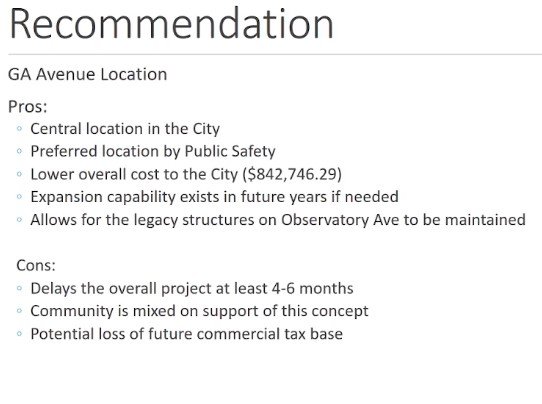 Recommendation

GA Avenue Location

Pros:
◦ Central location in the City
◦ Preferred location by Public Safety
◦ Lower overall cost to the City (\$842,746.29)
◦ Expansion capability exists in future years if needed
◦ Allows for the legacy structures on Observatory Ave to be maintained

Cons:
◦ Delays the overall project at least 4-6 months
◦ Community is mixed on support of this concept
◦ Potential loss of future commercial tax base